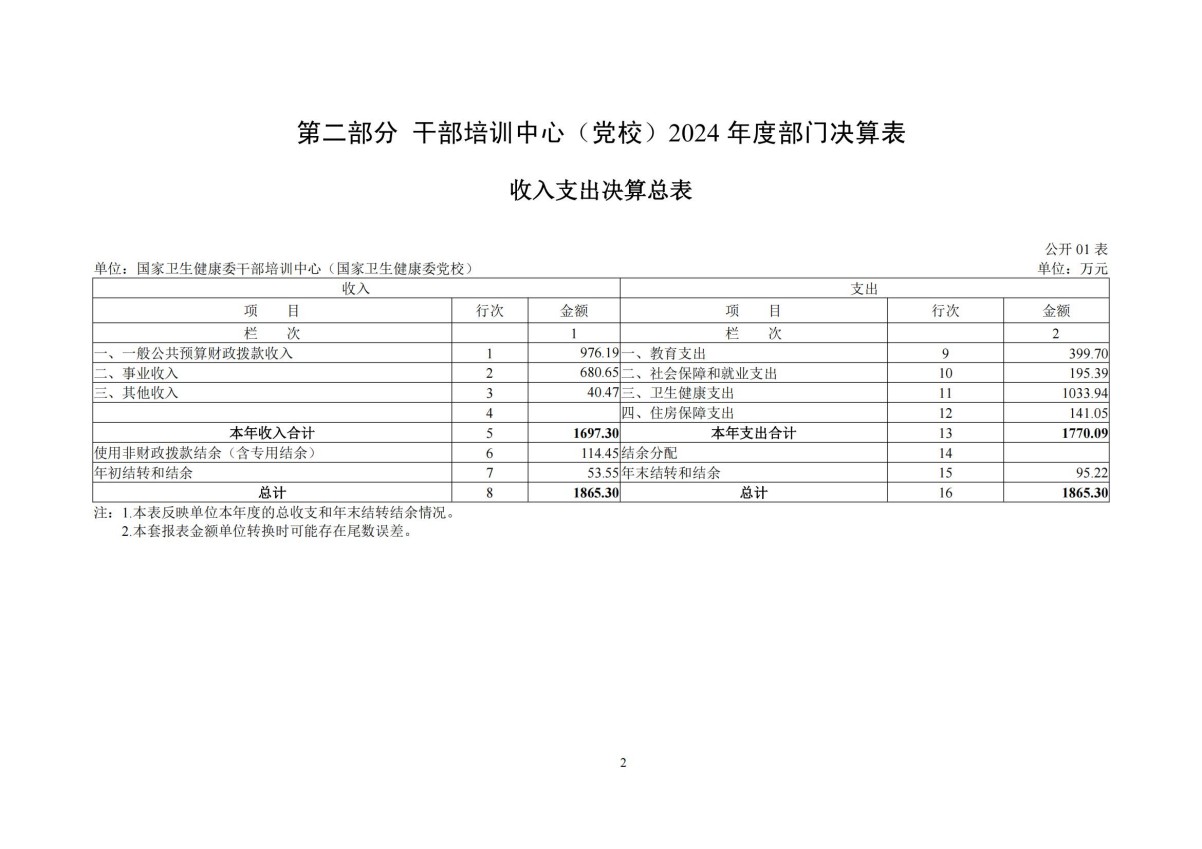 第二部分 干部培训中心（党校）2024 年度部门决算表

收入支出决算总表

公开 01 表

单位：国家卫生健康委干部培训中心（国家卫生健康委党校）

单位：万元

| 收入 | | | 支出 | | |
|---|---|---|---|---|---|
| 项 目 | 行次 | 金额 | 项 目 | 行次 | 金额 |
| 栏 次 | | 1 | 栏 次 | | 2 |
| 一、一般公共预算财政拨款收入 | 1 | 976.19 | 一、教育支出 | 9 | 399.70 |
| 二、事业收入 | 2 | 680.65 | 二、社会保障和就业支出 | 10 | 195.39 |
| 三、其他收入 | 3 | 40.47 | 三、卫生健康支出 | 11 | 1033.94 |
| | 4 | | 四、住房保障支出 | 12 | 141.05 |
| 本年收入合计 | 5 | 1697.30 | 本年支出合计 | 13 | 1770.09 |
| 使用非财政拨款结余（含专用结余） | 6 | 114.45 | 结余分配 | 14 | |
| 年初结转和结余 | 7 | 53.55 | 年末结转和结余 | 15 | 95.22 |
| 总计 | 8 | 1865.30 | 总计 | 16 | 1865.30 |

注：1.本表反映单位本年度的总收支和年末结转结余情况。
2.本套报表金额单位转换时可能存在尾数误差。

2